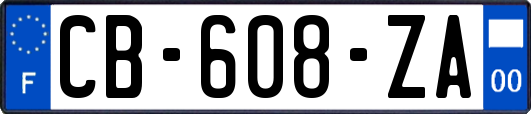 F
CB-608-ZA
00